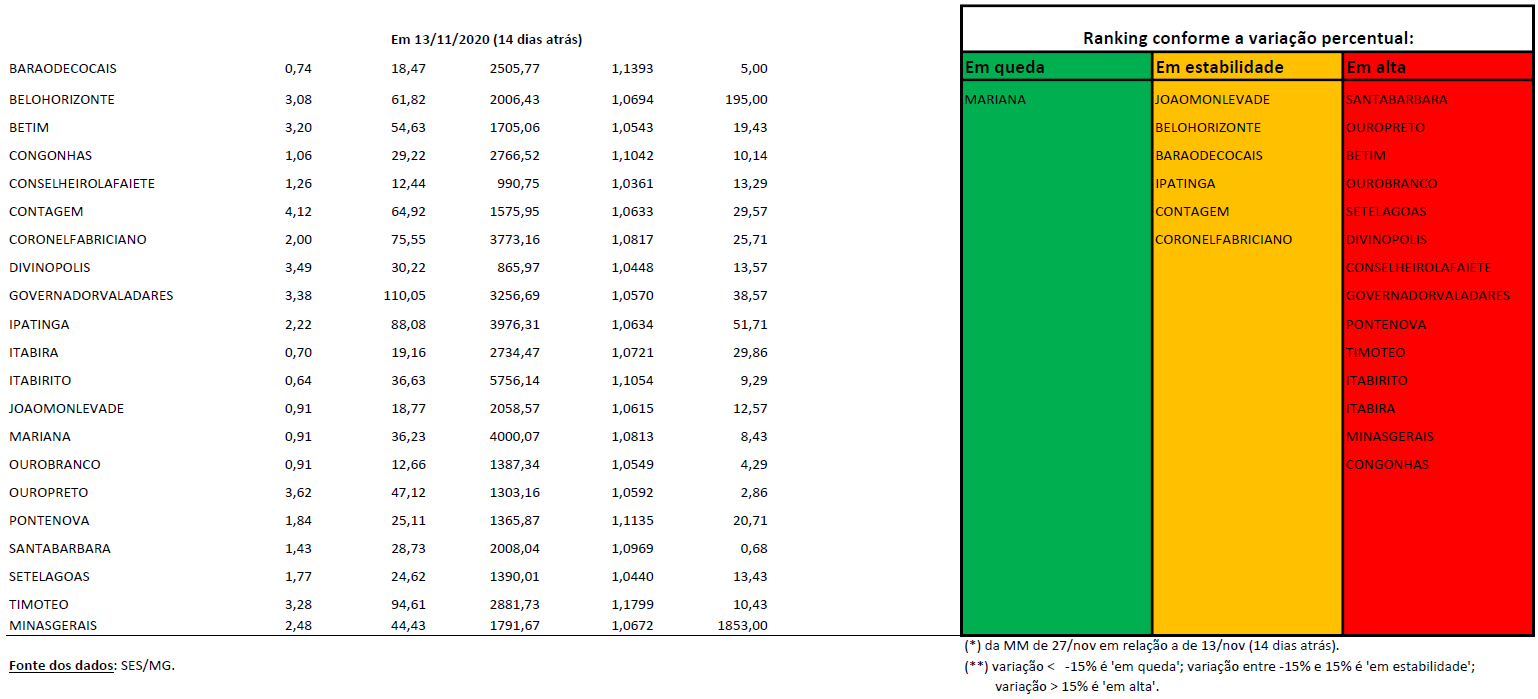 Em 13/11/2020 (14 dias atrás)

| | | | | | |
|---|---|---|---|---|---|
| BARAODECOCAIS | 0,74 | 18,47 | 2505,77 | 1,1393 | 5,00 |
| BELOHORIZONTE | 3,08 | 61,82 | 2006,43 | 1,0694 | 195,00 |
| BETIM | 3,20 | 54,63 | 1705,06 | 1,0543 | 19,43 |
| CONGONHAS | 1,06 | 29,22 | 2766,52 | 1,1042 | 10,14 |
| CONSELHEIROLAFAIETE | 1,26 | 12,44 | 990,75 | 1,0361 | 13,29 |
| CONTAGEM | 4,12 | 64,92 | 1575,95 | 1,0633 | 29,57 |
| CORONELFABRICIANO | 2,00 | 75,55 | 3773,16 | 1,0817 | 25,71 |
| DIVINOPOLIS | 3,49 | 30,22 | 865,97 | 1,0448 | 13,57 |
| GOVERNADORVALADARES | 3,38 | 110,05 | 3256,69 | 1,0570 | 38,57 |
| IPATINGA | 2,22 | 88,08 | 3976,31 | 1,0634 | 51,71 |
| ITABIRA | 0,70 | 19,16 | 2734,47 | 1,0721 | 29,86 |
| ITABIRITO | 0,64 | 36,63 | 5756,14 | 1,1054 | 9,29 |
| JOAOMONLEVADE | 0,91 | 18,77 | 2058,57 | 1,0615 | 12,57 |
| MARIANA | 0,91 | 36,23 | 4000,07 | 1,0813 | 8,43 |
| OUROBRANCO | 0,91 | 12,66 | 1387,34 | 1,0549 | 4,29 |
| OUROPRETO | 3,62 | 47,12 | 1303,16 | 1,0592 | 2,86 |
| PONTENOVA | 1,84 | 25,11 | 1365,87 | 1,1135 | 20,71 |
| SANTABARBARA | 1,43 | 28,73 | 2008,04 | 1,0969 | 0,68 |
| SETELAGOAS | 1,77 | 24,62 | 1390,01 | 1,0440 | 13,43 |
| TIMOTEO | 3,28 | 94,61 | 2881,73 | 1,1799 | 10,43 |
| MINASGERAIS | 2,48 | 44,43 | 1791,67 | 1,0672 | 1853,00 |

Fonte dos dados: SES/MG.

Ranking conforme a variação percentual:

| Em queda | Em estabilidade | Em alta |
|---|---|---|
| MARIANA | JOAOMONLEVADE | SANTABARBARA |
| | BELOHORIZONTE | OUROPRETO |
| | BARAODECOCAIS | BETIM |
| | IPATINGA | OUROBRANCO |
| | CONTAGEM | SETELAGOAS |
| | CORONELFABRICIANO | DIVINOPOLIS |
| | | CONSELHEIROLAFAIETE |
| | | GOVERNADORVALADARES |
| | | PONTENOVA |
| | | TIMOTEO |
| | | ITABIRITO |
| | | ITABIRA |
| | | MINASGERAIS |
| | | CONGONHAS |

(*) da MM de 27/nov em relação a de 13/nov (14 dias atrás).
(**) variação < -15% é 'em queda'; variação entre -15% e 15% é 'em estabilidade'; variação > 15% é 'em alta'.